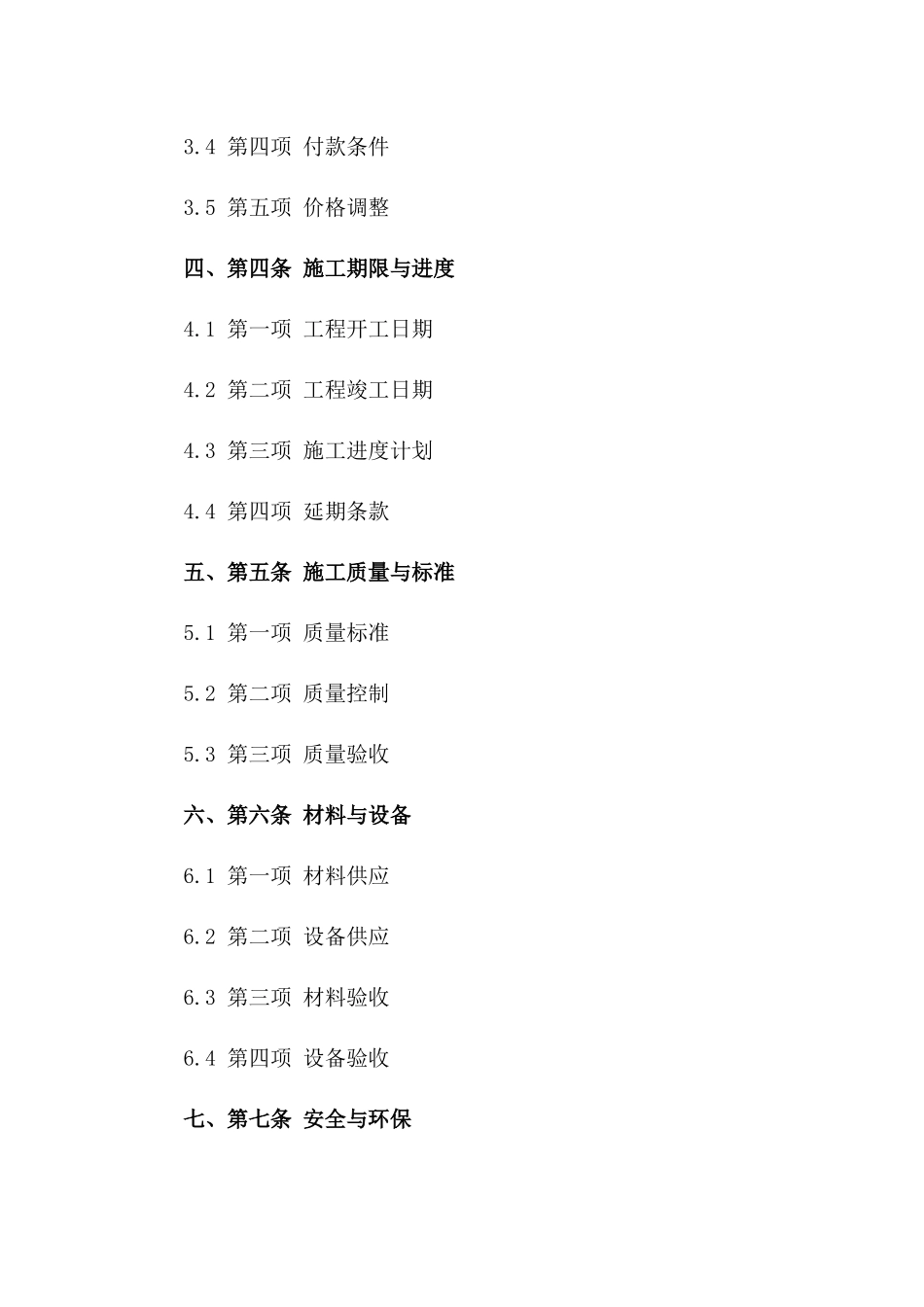 3.4 第四项 付款条件

3.5 第五项 价格调整

四、第四条 施工期限与进度

4.1 第一项 工程开工日期

4.2 第二项 工程竣工日期

4.3 第三项 施工进度计划

4.4 第四项 延期条款

五、第五条 施工质量与标准

5.1 第一项 质量标准

5.2 第二项 质量控制

5.3 第三项 质量验收

六、第六条 材料与设备

6.1 第一项 材料供应

6.2 第二项 设备供应

6.3 第三项 材料验收

6.4 第四项 设备验收

七、第七条 安全与环保